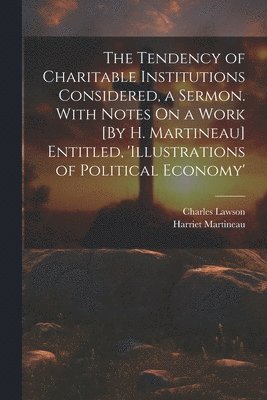 The Tendency of Charitable Institutions Considered, a Sermon. With Notes On a Work [By H. Martineau] Entitled, 'Illustrations of Political Economy'

Charles Lawson
Harriet Martineau